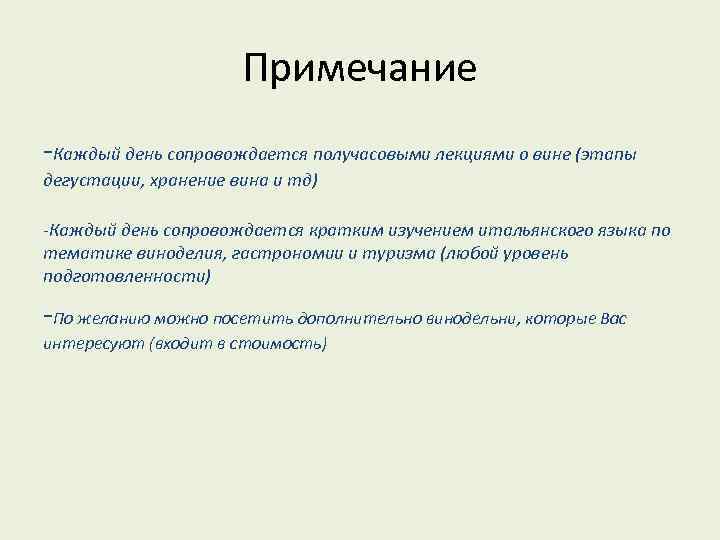 Примечание

-Каждый день сопровождается получасовыми лекциями о вине (этапы дегустации, хранение вина и тд)

-Каждый день сопровождается кратким изучением итальянского языка по тематике виноделия, гастрономии и туризма (любой уровень подготовленности)

-По желанию можно посетить дополнительно винодельни, которые Вас интересуют (входит в стоимость)